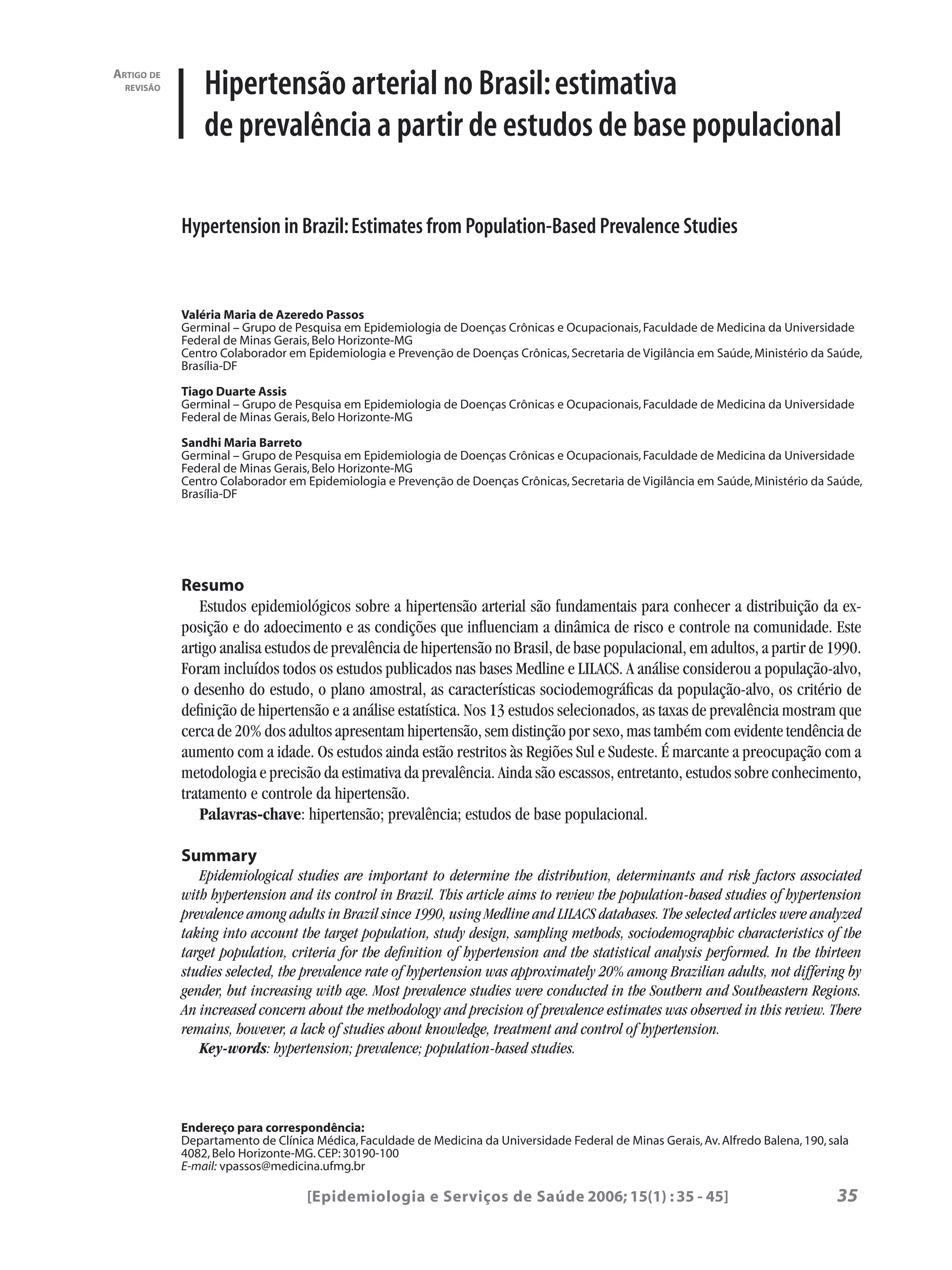 ARTIGO DE REVISÃO

Hipertensão arterial no Brasil: estimativa de prevalência a partir de estudos de base populacional

Hypertension in Brazil: Estimates from Population-Based Prevalence Studies

Valéria Maria de Azeredo Passos
Germinal – Grupo de Pesquisa em Epidemiologia de Doenças Crônicas e Ocupacionais, Faculdade de Medicina da Universidade Federal de Minas Gerais, Belo Horizonte-MG
Centro Colaborador em Epidemiologia e Prevenção de Doenças Crônicas, Secretaria de Vigilância em Saúde, Ministério da Saúde, Brasília-DF

Tiago Duarte Assis
Germinal – Grupo de Pesquisa em Epidemiologia de Doenças Crônicas e Ocupacionais, Faculdade de Medicina da Universidade Federal de Minas Gerais, Belo Horizonte-MG

Sandhi Maria Barreto
Germinal – Grupo de Pesquisa em Epidemiologia de Doenças Crônicas e Ocupacionais, Faculdade de Medicina da Universidade Federal de Minas Gerais, Belo Horizonte-MG
Centro Colaborador em Epidemiologia e Prevenção de Doenças Crônicas, Secretaria de Vigilância em Saúde, Ministério da Saúde, Brasília-DF

Resumo
Estudos epidemiológicos sobre a hipertensão arterial são fundamentais para conhecer a distribuição da exposição e do adoecimento e as condições que influenciam a dinâmica de risco e controle na comunidade. Este artigo analisa estudos de prevalência de hipertensão no Brasil, de base populacional, em adultos, a partir de 1990. Foram incluídos todos os estudos publicados nas bases Medline e LILACS. A análise considerou a população-alvo, o desenho do estudo, o plano amostral, as características sociodemográficas da população-alvo, os critério de definição de hipertensão e a análise estatística. Nos 13 estudos selecionados, as taxas de prevalência mostram que cerca de 20% dos adultos apresentam hipertensão, sem distinção por sexo, mas também com evidente tendência de aumento com a idade. Os estudos ainda estão restritos às Regiões Sul e Sudeste. É marcante a preocupação com a metodologia e precisão da estimativa da prevalência. Ainda são escassos, entretanto, estudos sobre conhecimento, tratamento e controle da hipertensão.
Palavras-chave: hipertensão; prevalência; estudos de base populacional.

Summary
Epidemiological studies are important to determine the distribution, determinants and risk factors associated with hypertension and its control in Brazil. This article aims to review the population-based studies of hypertension prevalence among adults in Brazil since 1990, using Medline and LILACS databases. The selected articles were analyzed taking into account the target population, study design, sampling methods, sociodemographic characteristics of the target population, criteria for the definition of hypertension and the statistical analysis performed. In the thirteen studies selected, the prevalence rate of hypertension was approximately 20% among Brazilian adults, not differing by gender, but increasing with age. Most prevalence studies were conducted in the Southern and Southeastern Regions. An increased concern about the methodology and precision of prevalence estimates was observed in this review. There remains, however, a lack of studies about knowledge, treatment and control of hypertension.
Key-words: hypertension; prevalence; population-based studies.

Endereço para correspondência:
Departamento de Clínica Médica, Faculdade de Medicina da Universidade Federal de Minas Gerais, Av. Alfredo Balena, 190, sala 4082, Belo Horizonte-MG. CEP: 30190-100
E-mail: vpassos@medicina.ufmg.br

[Epidemiologia e Serviços de Saúde 2006; 15(1) : 35 - 45] 35